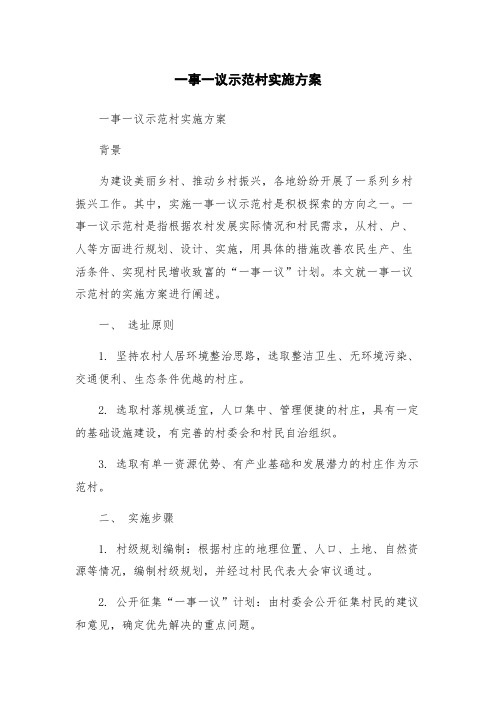 一事一议示范村实施方案

一事一议示范村实施方案

背景

为建设美丽乡村、推动乡村振兴，各地纷纷开展了一系列乡村振兴工作。其中，实施一事一议示范村是积极探索的方向之一。一事一议示范村是指根据农村发展实际情况和村民需求，从村、户、人等方面进行规划、设计、实施，用具体的措施改善农民生产、生活条件、实现村民增收致富的“一事一议”计划。本文就一事一议示范村的实施方案进行阐述。

一、 选址原则

1. 坚持农村人居环境整治思路，选取整洁卫生、无环境污染、交通便利、生态条件优越的村庄。

2. 选取村落规模适宜，人口集中、管理便捷的村庄，具有一定的基础设施建设，有完善的村委会和村民自治组织。

3. 选取有单一资源优势、有产业基础和发展潜力的村庄作为示范村。

二、 实施步骤

1. 村级规划编制：根据村庄的地理位置、人口、土地、自然资源等情况，编制村级规划，并经过村民代表大会审议通过。

2. 公开征集“一事一议”计划：由村委会公开征集村民的建议和意见，确定优先解决的重点问题。